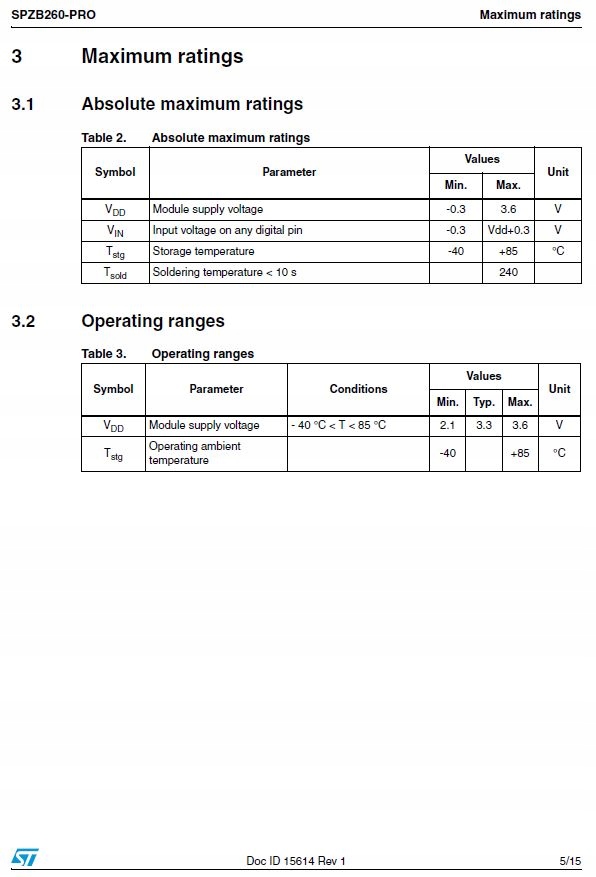 SPZB260-PRO

Maximum ratings

3 Maximum ratings

3.1 Absolute maximum ratings

Table 2. Absolute maximum ratings

| Symbol | Parameter | Values Min. | Values Max. | Unit |
|---|---|---|---|---|
| $V_{DD}$ | Module supply voltage | -0.3 | 3.6 | V |
| $V_{IN}$ | Input voltage on any digital pin | -0.3 | Vdd+0.3 | V |
| $T_{stg}$ | Storage temperature | -40 | +85 | °C |
| $T_{sold}$ | Soldering temperature < 10 s | | 240 | |

3.2 Operating ranges

Table 3. Operating ranges

| Symbol | Parameter | Conditions | Values Min. | Values Typ. | Values Max. | Unit |
|---|---|---|---|---|---|---|
| $V_{DD}$ | Module supply voltage | - 40 °C < T < 85 °C | 2.1 | 3.3 | 3.6 | V |
| $T_{stg}$ | Operating ambient temperature | | -40 | | +85 | °C |

Doc ID 15614 Rev 1

5/15